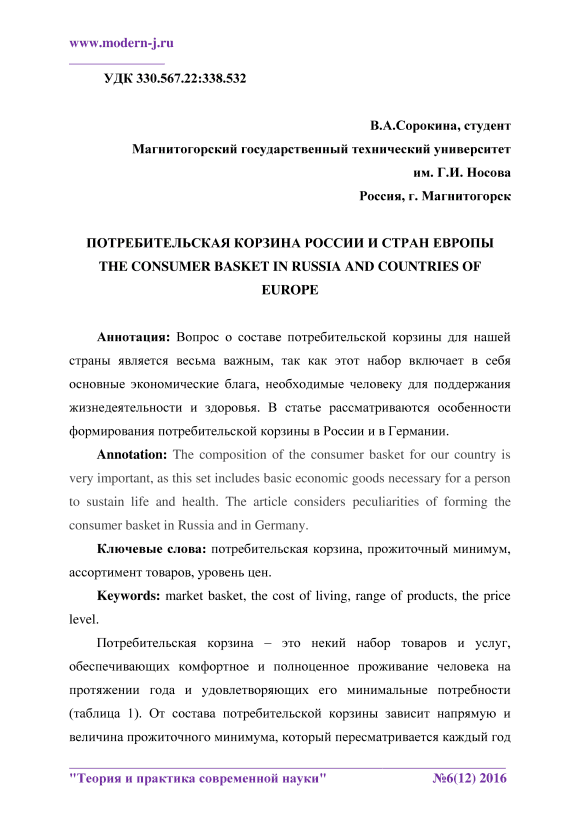 www.modern-j.ru

УДК 330.567.22:338.532

В.А.Сорокина, студент
Магнитогорский государственный технический университет
им. Г.И. Носова
Россия, г. Магнитогорск

ПОТРЕБИТЕЛЬСКАЯ КОРЗИНА РОССИИ И СТРАН ЕВРОПЫ
THE CONSUMER BASKET IN RUSSIA AND COUNTRIES OF EUROPE

Аннотация: Вопрос о составе потребительской корзины для нашей страны является весьма важным, так как этот набор включает в себя основные экономические блага, необходимые человеку для поддержания жизнедеятельности и здоровья. В статье рассматриваются особенности формирования потребительской корзины в России и в Германии.

Annotation: The composition of the consumer basket for our country is very important, as this set includes basic economic goods necessary for a person to sustain life and health. The article considers peculiarities of forming the consumer basket in Russia and in Germany.

Ключевые слова: потребительская корзина, прожиточный минимум, ассортимент товаров, уровень цен.

Keywords: market basket, the cost of living, range of products, the price level.

Потребительская корзина – это некий набор товаров и услуг, обеспечивающих комфортное и полноценное проживание человека на протяжении года и удовлетворяющих его минимальные потребности (таблица 1). От состава потребительской корзины зависит напрямую и величина прожиточного минимума, который пересматривается каждый год

"Теория и практика современной науки" №6(12) 2016